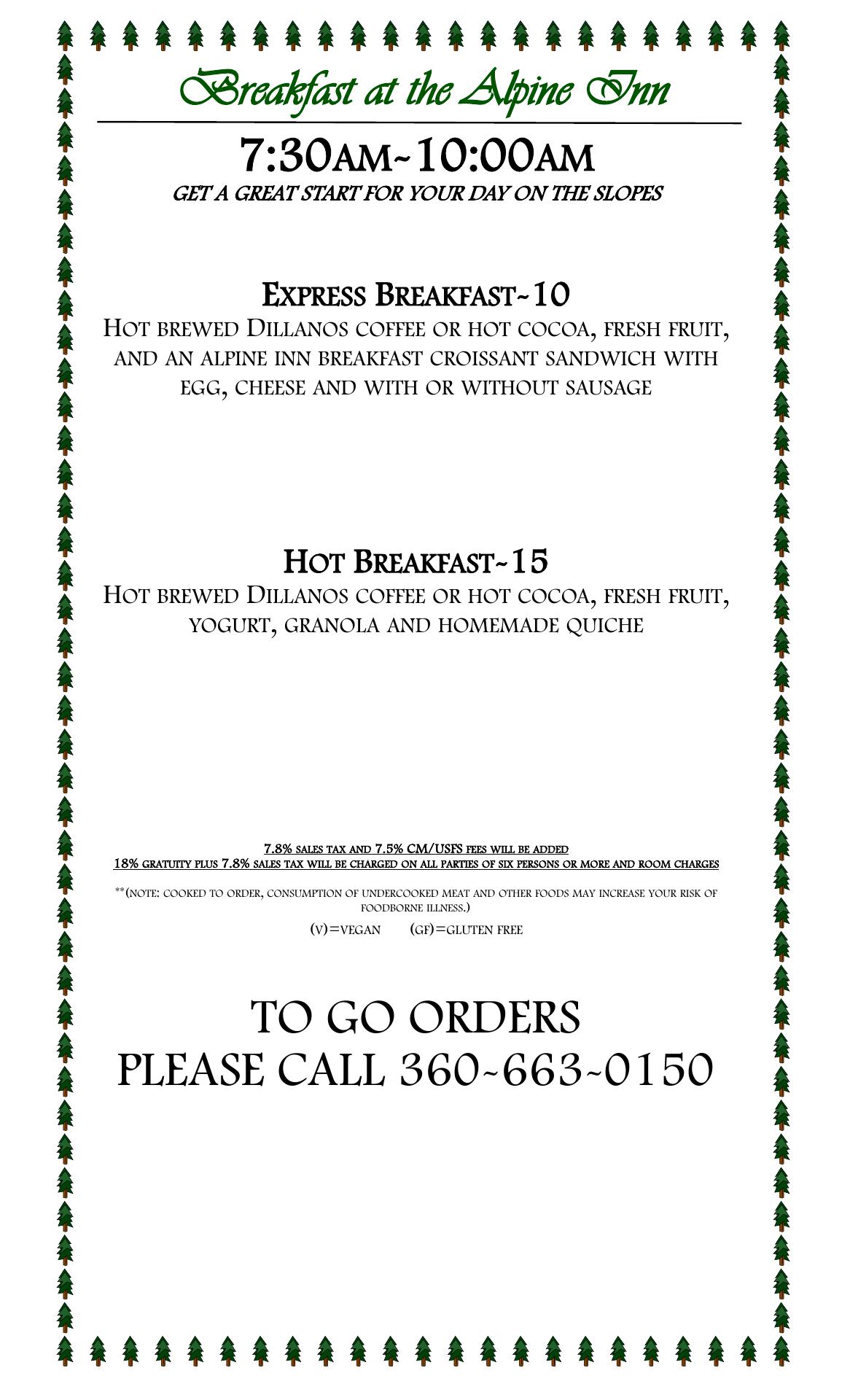 Breakfast at the Alpine Inn

7:30AM~10:00AM
GET A GREAT START FOR YOUR DAY ON THE SLOPES

Express Breakfast~10
Hot brewed Dillanos coffee or hot cocoa, fresh fruit, and an alpine inn breakfast croissant sandwich with egg, cheese and with or without sausage

Hot Breakfast~15
Hot brewed Dillanos coffee or hot cocoa, fresh fruit, yogurt, granola and homemade quiche

7.8% sales tax and 7.5% CM/USFS fees will be added
18% gratuity plus 7.8% sales tax will be charged on all parties of six persons or more and room charges

**(note: cooked to order, consumption of undercooked meat and other foods may increase your risk of foodborne illness.)

(v)=vegan (gf)=gluten free

TO GO ORDERS
PLEASE CALL 360~663~0150